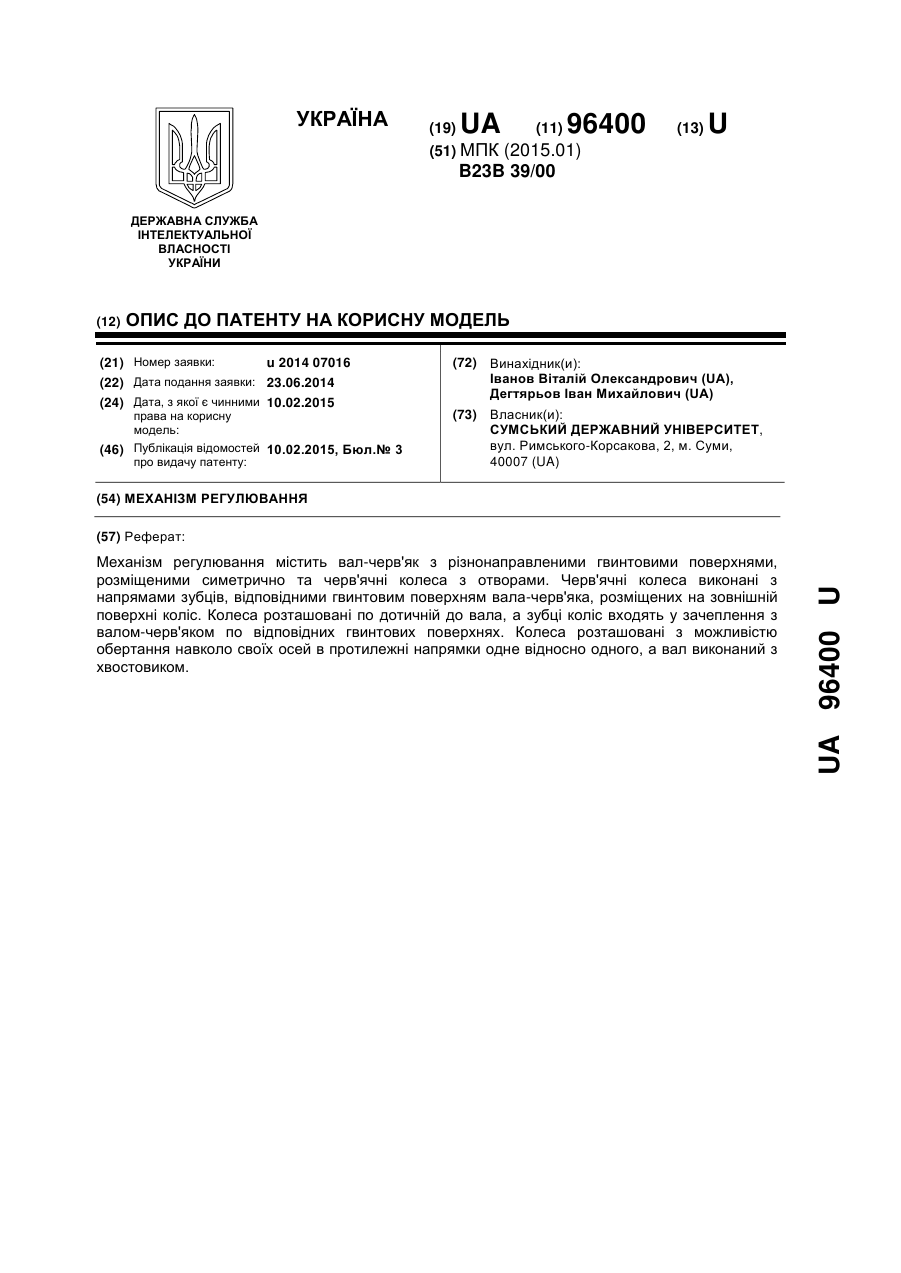 УКРАЇНА

(19) UA (11) 96400 (13) U

(51) МПК (2015.01)
B23B 39/00

ДЕРЖАВНА СЛУЖБА ІНТЕЛЕКТУАЛЬНОЇ ВЛАСНОСТІ УКРАЇНИ

(12) ОПИС ДО ПАТЕНТУ НА КОРИСНУ МОДЕЛЬ

(21) Номер заявки: u 2014 07016
(22) Дата подання заявки: 23.06.2014
(24) Дата, з якої є чинними права на корисну модель: 10.02.2015
(46) Публікація відомостей про видачу патенту: 10.02.2015, Бюл.№ 3

(72) Винахідник(и):
Іванов Віталій Олександрович (UA),
Дегтярьов Іван Михайлович (UA)

(73) Власник(и):
СУМСЬКИЙ ДЕРЖАВНИЙ УНІВЕРСИТЕТ, вул. Римського-Корсакова, 2, м. Суми, 40007 (UA)

(54) МЕХАНІЗМ РЕГУЛЮВАННЯ

(57) Реферат:

Механізм регулювання містить вал-черв'як з різнонаправленими гвинтовими поверхнями, розміщеними симетрично та черв'ячні колеса з отворами. Черв'ячні колеса виконані з напрямами зубців, відповідними гвинтовим поверхням вала-черв'яка, розміщених на зовнішній поверхні коліс. Колеса розташовані по дотичній до вала, а зубці коліс входять у зачеплення з валом-черв'яком по відповідних гвинтових поверхнях. Колеса розташовані з можливістю обертання навколо своїх осей в протилежні напрямки одне відносно одного, а вал виконаний з хвостовиком.

UA 96400 U